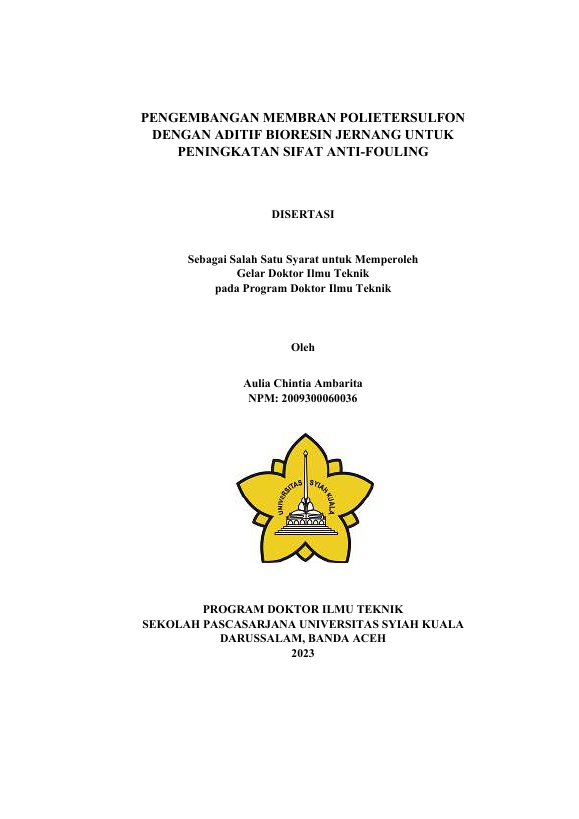 PENGEMBANGAN MEMBRAN POLIETERSULFON DENGAN ADITIF BIORESIN JERNANG UNTUK PENINGKATAN SIFAT ANTI-FOULING

DISERTASI

Sebagai Salah Satu Syarat untuk Memperoleh
Gelar Doktor Ilmu Teknik
pada Program Doktor Ilmu Teknik

Oleh

Aulia Chintia Ambarita
NPM: 2009300060036

UNIVERSITAS SYIAH KUALA

PROGRAM DOKTOR ILMU TEKNIK
SEKOLAH PASCASARJANA UNIVERSITAS SYIAH KUALA
DARUSSALAM, BANDA ACEH
2023